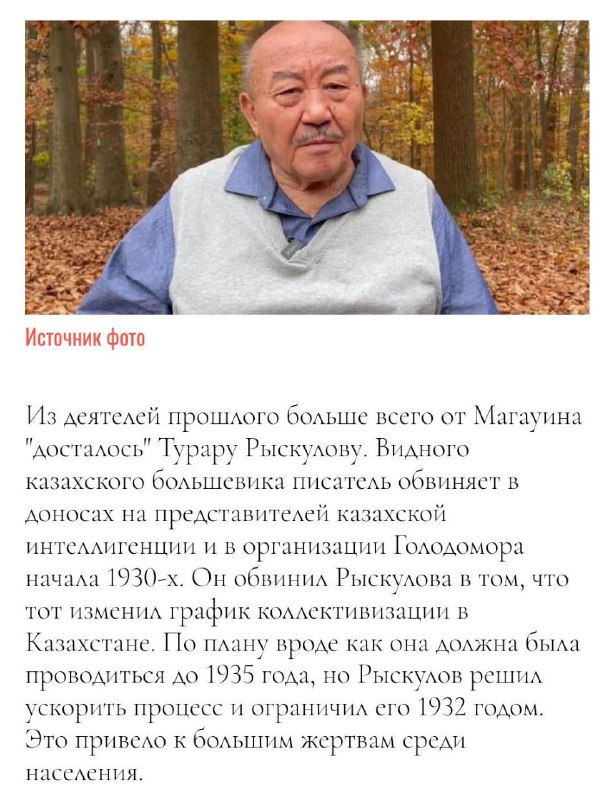 Источник фото

Из деятелей прошлого больше всего от Магауина "досталось" Турару Рыскулову. Видного казахского большевика писатель обвиняет в доносах на представителей казахской интеллигенции и в организации Голодомора начала 1930-х. Он обвинил Рыскулова в том, что тот изменил график коллективизации в Казахстане. По плану вроде как она должна была проводиться до 1935 года, но Рыскулов решил ускорить процесс и ограничил его 1932 годом. Это привело к большим жертвам среди населения.